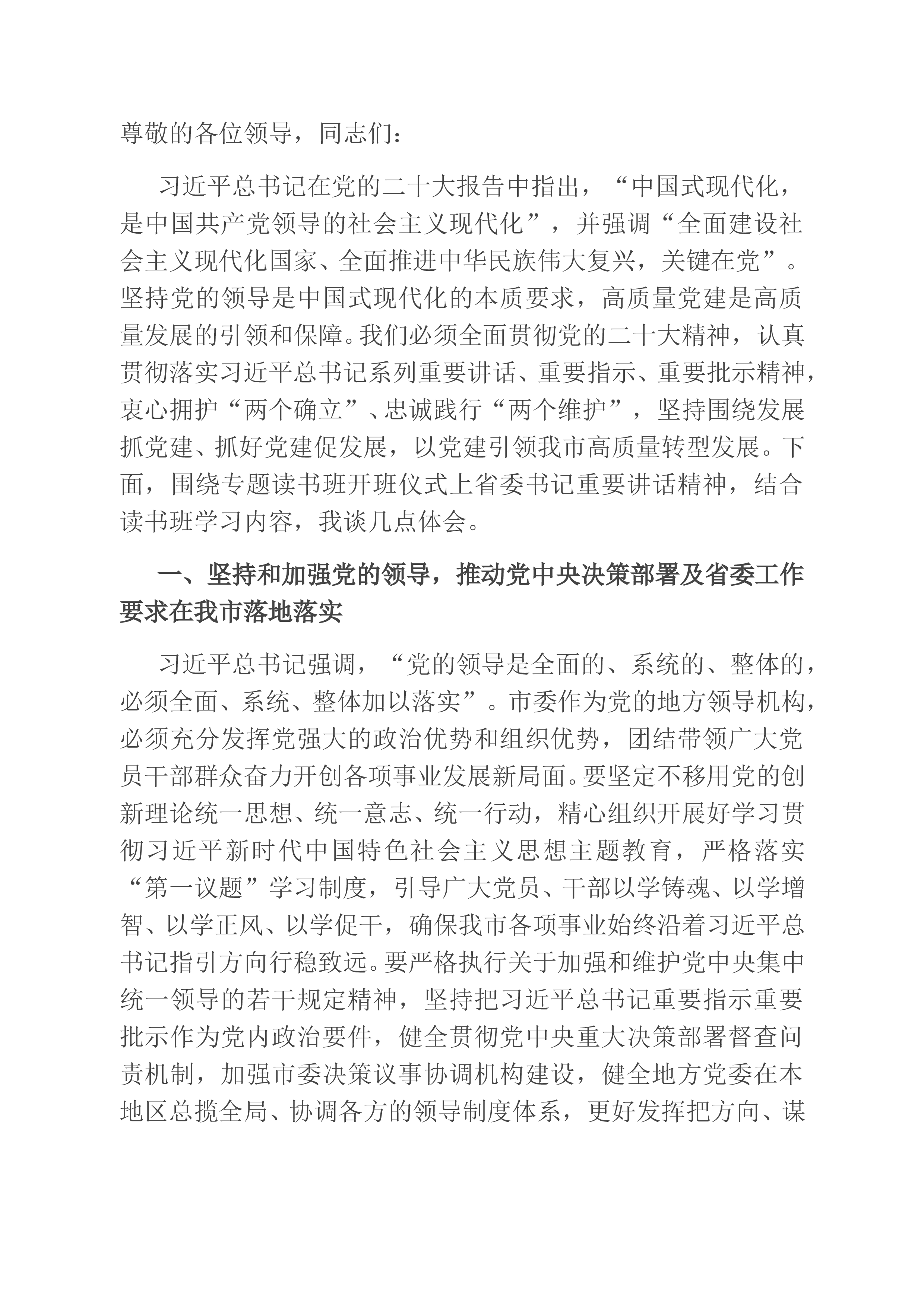 尊敬的各位领导，同志们：

习近平总书记在党的二十大报告中指出，“中国式现代化，是中国共产党领导的社会主义现代化”，并强调“全面建设社会主义现代化国家、全面推进中华民族伟大复兴，关键在党”。坚持党的领导是中国式现代化的本质要求，高质量党建是高质量发展的引领和保障。我们必须全面贯彻党的二十大精神，认真贯彻落实习近平总书记系列重要讲话、重要指示、重要批示精神，衷心拥护“两个确立”、忠诚践行“两个维护”，坚持围绕发展抓党建、抓好党建促发展，以党建引领我市高质量转型发展。下面，围绕专题读书班开班仪式上省委书记重要讲话精神，结合读书班学习内容，我谈几点体会。

一、坚持和加强党的领导，推动党中央决策部署及省委工作要求在我市落地落实

习近平总书记强调，“党的领导是全面的、系统的、整体的，必须全面、系统、整体加以落实”。市委作为党的地方领导机构，必须充分发挥党强大的政治优势和组织优势，团结带领广大党员干部群众奋力开创各项事业发展新局面。要坚定不移用党的创新理论统一思想、统一意志、统一行动，精心组织开展好学习贯彻习近平新时代中国特色社会主义思想主题教育，严格落实“第一议题”学习制度，引导广大党员、干部以学铸魂、以学增智、以学正风、以学促干，确保我市各项事业始终沿着习近平总书记指引方向行稳致远。要严格执行关于加强和维护党中央集中统一领导的若干规定精神，坚持把习近平总书记重要指示重要批示作为党内政治要件，健全贯彻党中央重大决策部署督查问责机制，加强市委决策议事协调机构建设，健全地方党委在本地区总揽全局、协调各方的领导制度体系，更好发挥把方向、谋